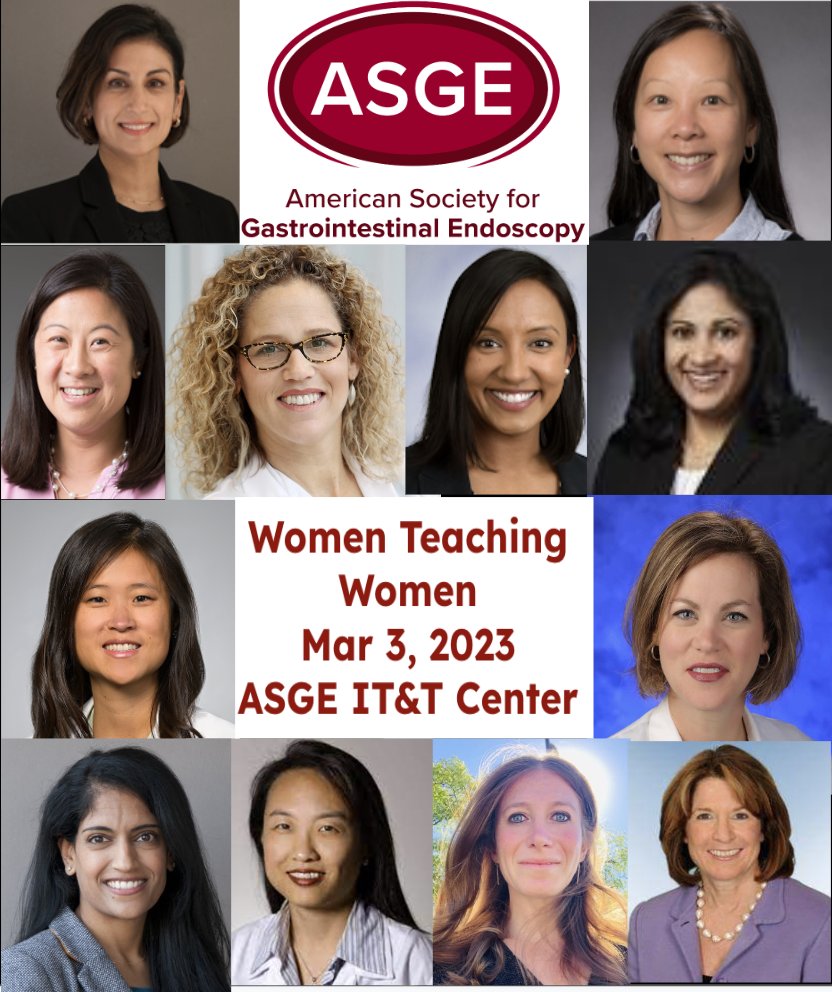 ASGE

American Society for
Gastrointestinal Endoscopy

Women Teaching Women
Mar 3, 2023
ASGE IT&T Center